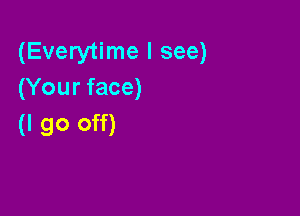 (Everytime I see)
(Your face)
(I go off)